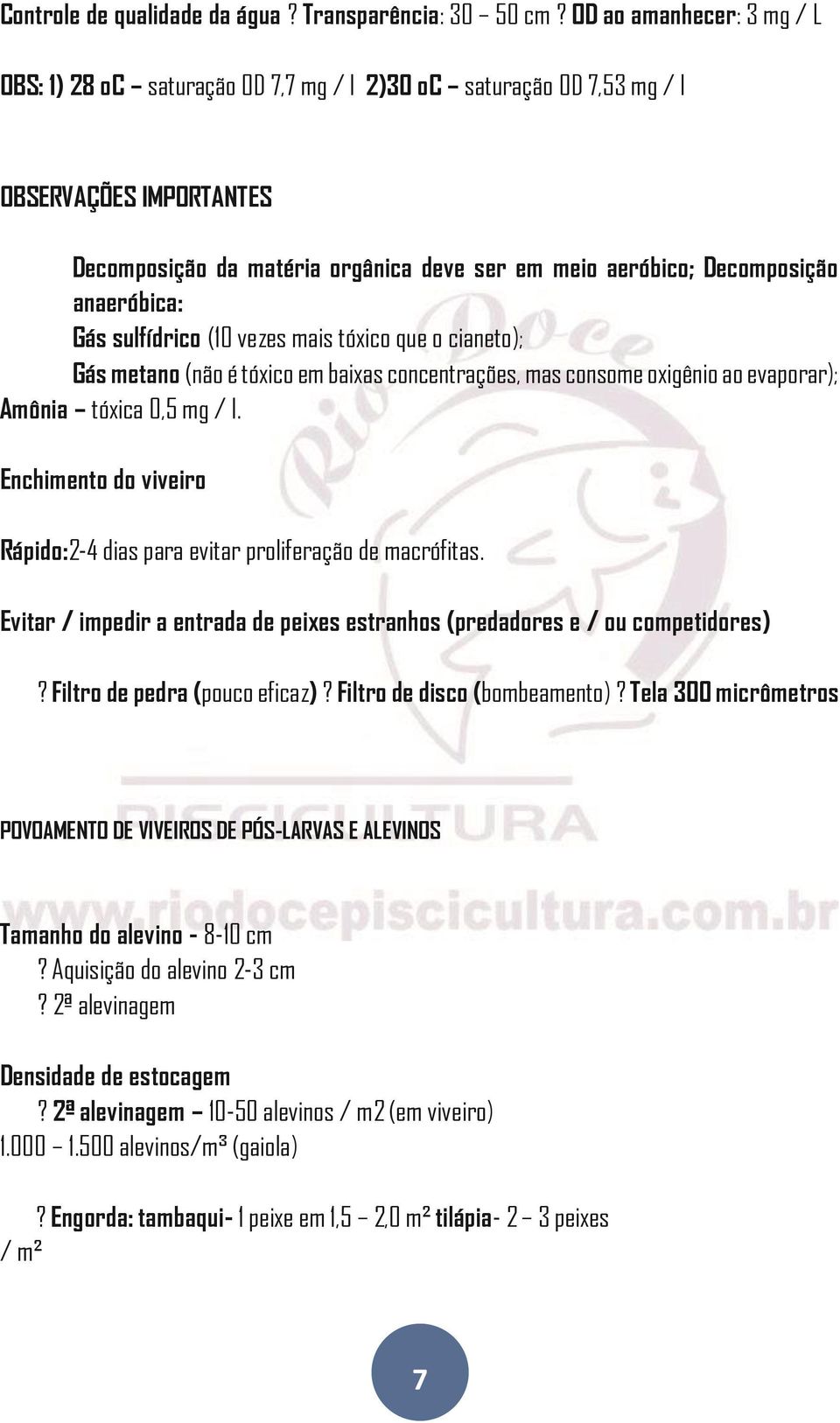 Controle de qualidade da água ? Transparência: 30 – 50 cm ? OD ao amanhecer: 3 mg / L

OBS: 1) 28 oC – saturação OD 7,7 mg / l 2)30 oC – saturação OD 7,53 mg / l

OBSERVAÇÕES IMPORTANTES

Decomposição da matéria orgânica deve ser em meio aeróbico; Decomposição anaeróbica:
Gás sulfídrico (10 vezes mais tóxico que o cianeto);
Gás metano (não é tóxico em baixas concentrações, mas consome oxigênio ao evaporar);
Amônia – tóxica 0,5 mg / l.

Enchimento do viveiro

Rápido:2-4 dias para evitar proliferação de macrófitas.

Evitar / impedir a entrada de peixes estranhos (predadores e / ou competidores)

? Filtro de pedra (pouco eficaz) ? Filtro de disco (bombeamento) ? Tela 300 micrômetros

Rio Doce PISCICULTURA www.riodocepiscicultura.com.br

POVOAMENTO DE VIVEIROS DE PÓS-LARVAS E ALEVINOS

Tamanho do alevino - 8-10 cm
? Aquisição do alevino 2-3 cm
? 2ª alevinagem

Densidade de estocagem
? 2ª alevinagem – 10-50 alevinos / m2 (em viveiro)
1.000 – 1.500 alevinos/m³ (gaiola)

? Engorda: tambaqui- 1 peixe em 1,5 – 2,0 m² tilápia- 2 – 3 peixes / m²

7